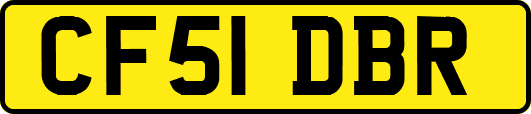 CF51 DBR